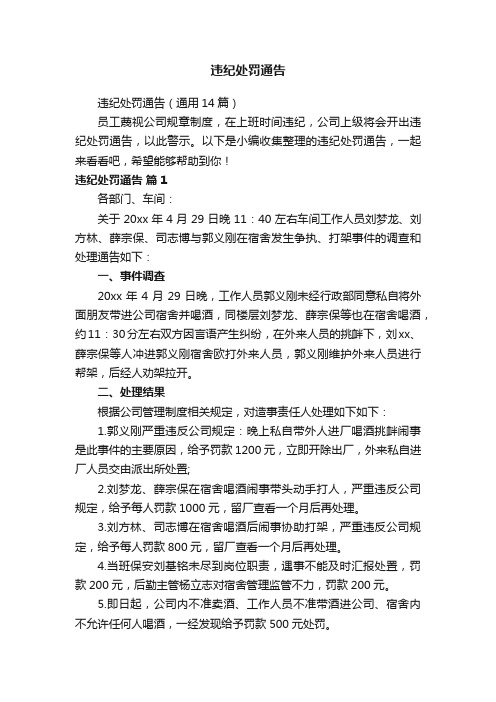 违纪处罚通告

违纪处罚通告（通用14篇）

员工蔑视公司规章制度，在上班时间违纪，公司上级将会开出违纪处罚通告，以此警示。以下是小编收集整理的违纪处罚通告，一起来看看吧，希望能够帮助到你！

违纪处罚通告 篇1

各部门、车间：

关于20xx年4月29日晚11：40左右车间工作人员刘梦龙、刘方林、薛宗保、司志博与郭义刚在宿舍发生争执、打架事件的调查和处理通告如下：

一、事件调查

20xx年4月29日晚，工作人员郭义刚未经行政部同意私自将外面朋友带进公司宿舍并喝酒，同楼层刘梦龙、薛宗保等也在宿舍喝酒，约11：30分左右双方因言语产生纠纷，在外来人员的挑衅下，刘xx、薛宗保等人冲进郭义刚宿舍欧打外来人员，郭义刚维护外来人员进行帮架，后经人劝架拉开。

二、处理结果

根据公司管理制度相关规定，对造事责任人处理如下如下：

1.郭义刚严重违反公司规定：晚上私自带外人进厂喝酒挑衅闹事是此事件的主要原因，给予罚款1200元，立即开除出厂，外来私自进厂人员交由派出所处置;

2.刘梦龙、薛宗保在宿舍喝酒闹事带头动手打人，严重违反公司规定，给予每人罚款1000元，留厂查看一个月后再处理。

3.刘方林、司志博在宿舍喝酒后闹事协助打架，严重违反公司规定，给予每人罚款800元，留厂查看一个月后再处理。

4.当班保安刘基铭未尽到岗位职责，遇事不能及时汇报处置，罚款200元，后勤主管杨立志对宿舍管理监管不力，罚款200元。

5.即日起，公司内不准卖酒、工作人员不准带酒进公司、宿舍内不允许任何人喝酒，一经发现给予罚款500元处罚。